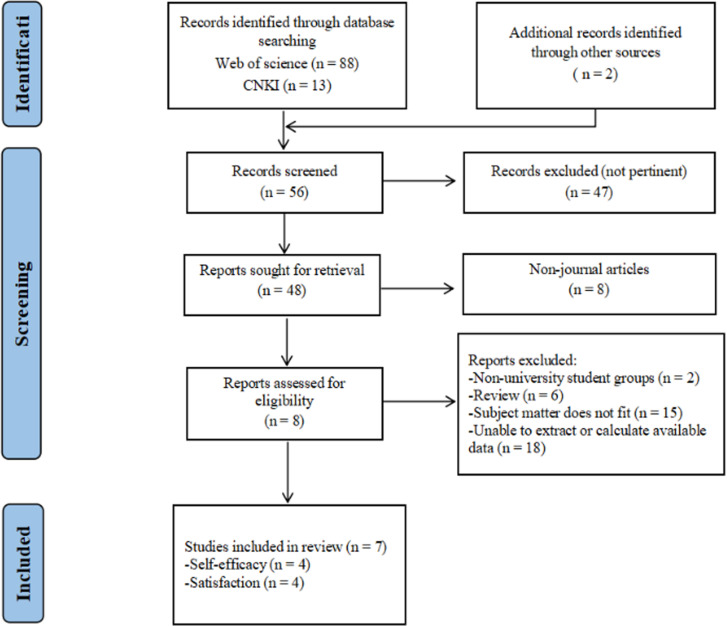 Identificati

Records identified through database searching
Web of science (n = 88)
CNKI (n = 13)

Additional records identified through other sources
( n = 2)

Screening

Records screened
(n = 56)

Records excluded (not pertinent)
(n = 47)

Reports sought for retrieval
(n = 48)

Non-journal articles
(n = 8)

Reports assessed for eligibility
(n = 8)

Reports excluded:
-Non-university student groups (n = 2)
-Review (n = 6)
-Subject matter does not fit (n = 15)
-Unable to extract or calculate available data (n = 18)

Included

Studies included in review (n = 7)
-Self-efficacy (n = 4)
-Satisfaction (n = 4)